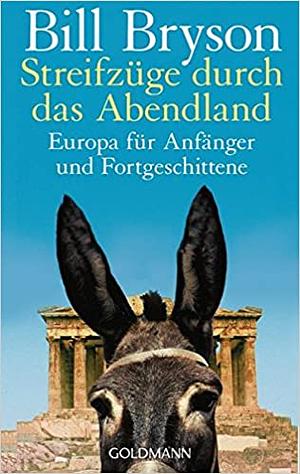 Bill Bryson
Streifzüge durch das Abendland
Europa für Anfänger und Fortgeschittene

GOLDMANN